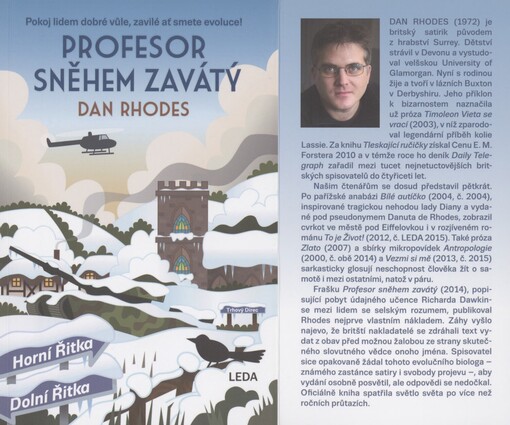 Pokoj lidem dobré vůle, zavilé ať smete evoluce!

PROFESOR SNĚHEM ZAVÁTÝ

DAN RHODES

Trhový Direc

Horní Řitka

Dolní Řitka

LEDA

DAN RHODES (1972) je britský satirik původem z hrabství Surrey. Dětství strávil v Devonu a vystudoval velšskou University of Glamorgan. Nyní s rodinou žije a tvoří v lázních Buxton v Derbyshiru. Jeho příklon k bizarnostem naznačila už próza Timoleon Vieta se vrací (2003), v níž zparodoval legendární příběh kolie Lassie. Za knihu Tleskající ručičky získal Cenu E. M. Forstera 2010 a v témže roce ho deník Daily Telegraph zařadil mezi tucet nejnetuctovějších britských spisovatelů do čtyřiceti let.

Našim čtenářům se dosud představil pětkrát. Po pařížské anabázi Bílé autíčko (2004, č. 2004), inspirované tragickou nehodou lady Diany a vydané pod pseudonymem Danuta de Rhodes, zobrazil cvrkot ve městě pod Eiffelovkou i v rozjíveném románu To je Život! (2012, č. LEDA 2015). Také próza Zlato (2007) a sbírky mikropovídek Antropologie (2000, č. obě 2014) a Vezmi si mě (2013, č. 2015) sarkasticky glosují neschopnost člověka žít o samotě i mezi ostatními, natož v páru.

Frašku Profesor sněhem zavátý (2014), popisující pobyt údajného učence Richarda Dawkinse mezi lidem se selským rozumem, publikoval Rhodes nejprve vlastním nákladem. Záhy vyšlo najevo, že britští nakladatelé se zdráhali text vydat z obav před možnou žalobou ze strany skutečného slovutného vědce onoho jména. Spisovatel sice opakovaně žádal tohoto evolučního biologa – známého zastánce satiry i svobody projevu –, aby vydání osobně posvětil, ale odpovědi se nedočkal. Oficiálně kniha spatřila světlo světa po více než ročních průtazích.